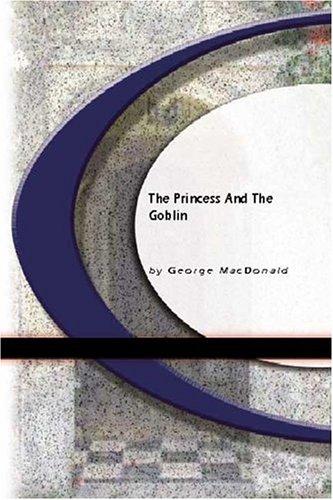 The Princess And The Goblin

by George MacDonald